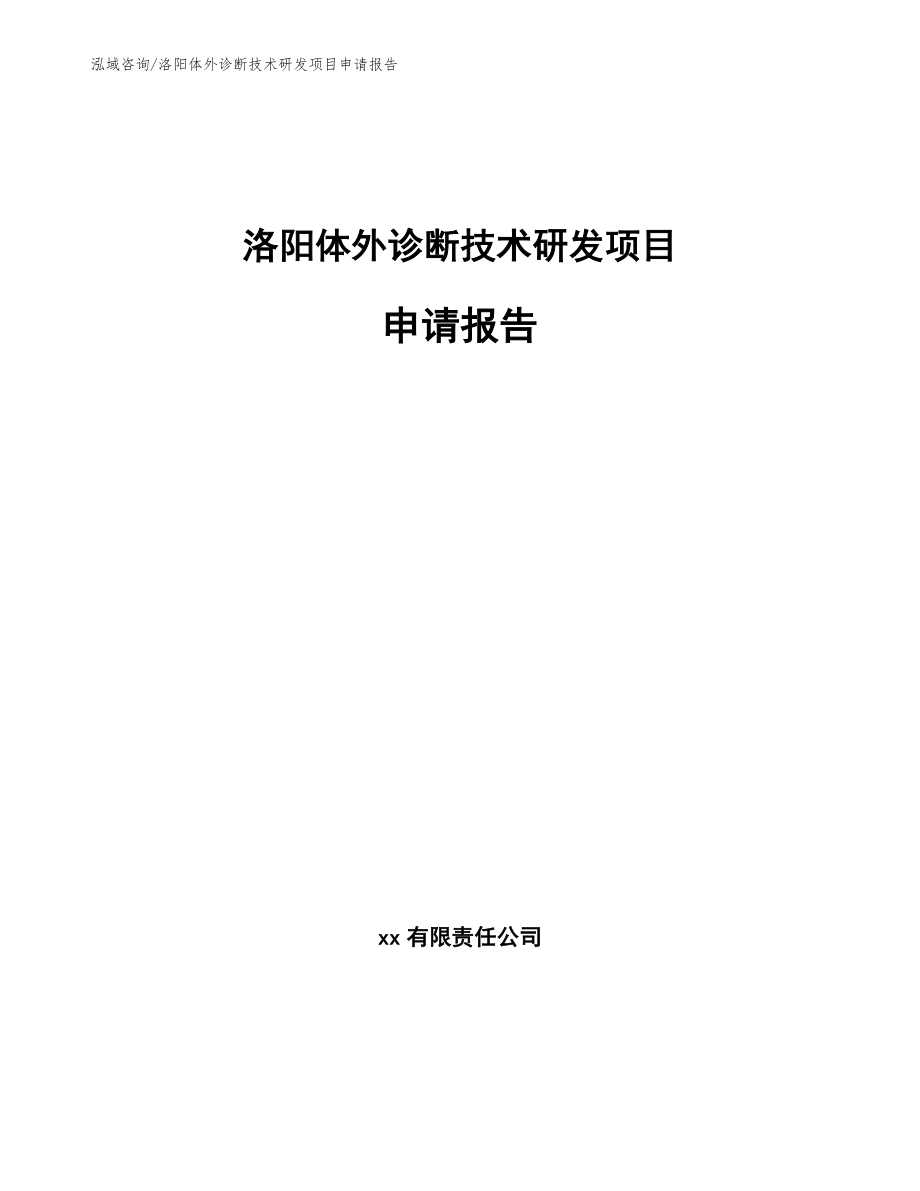 泓域咨询/洛阳体外诊断技术研发项目申请报告

洛阳体外诊断技术研发项目

申请报告

xx 有限责任公司